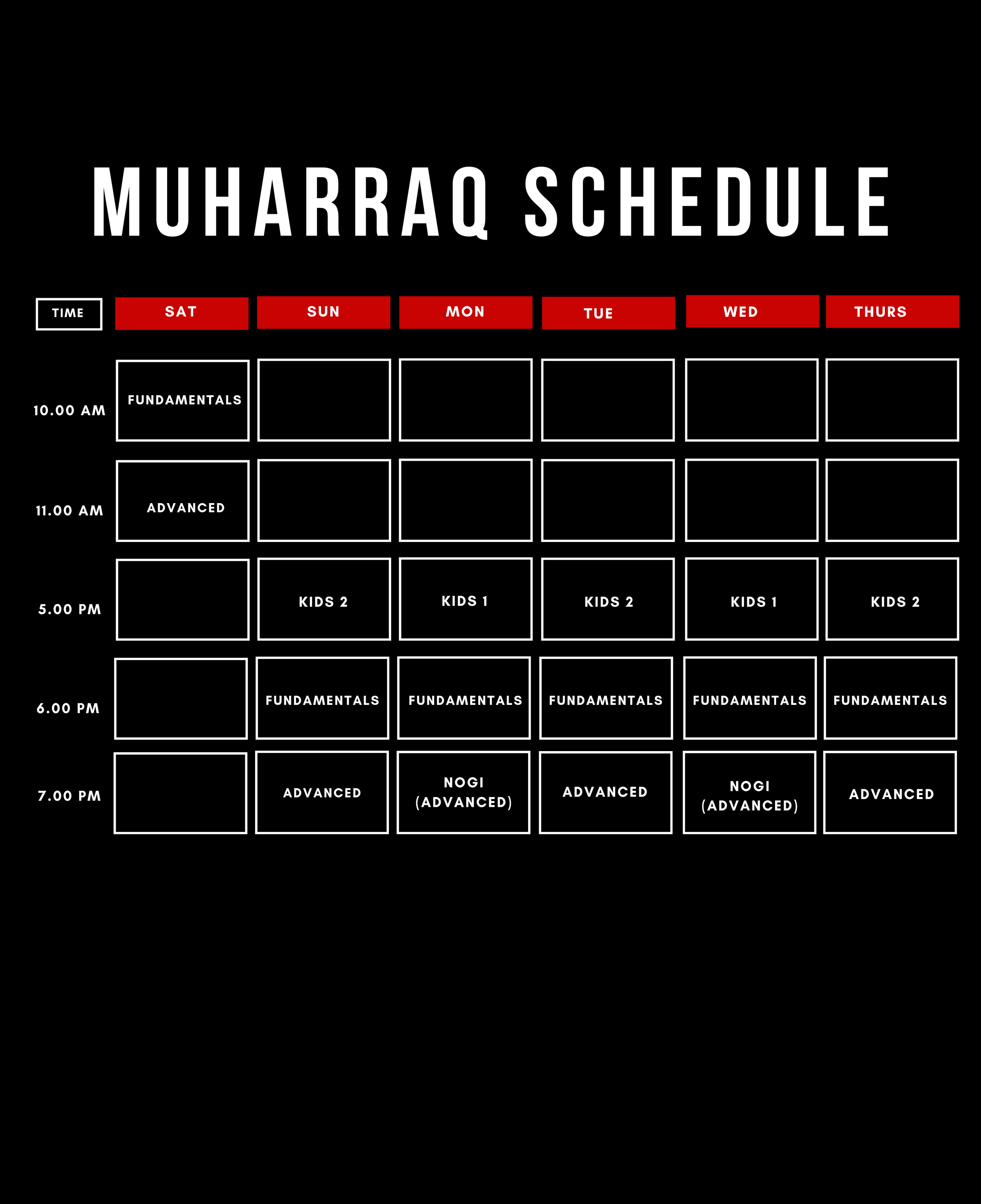 MUHARRAQ SCHEDULE

| TIME | SAT | SUN | MON | TUE | WED | THURS |
|---|---|---|---|---|---|---|
| 10.00 AM | FUNDAMENTALS | | | | | |
| 11.00 AM | ADVANCED | | | | | |
| 5.00 PM | | KIDS 2 | KIDS 1 | KIDS 2 | KIDS 1 | KIDS 2 |
| 6.00 PM | | FUNDAMENTALS | FUNDAMENTALS | FUNDAMENTALS | FUNDAMENTALS | FUNDAMENTALS |
| 7.00 PM | | ADVANCED | NOGI (ADVANCED) | ADVANCED | NOGI (ADVANCED) | ADVANCED |